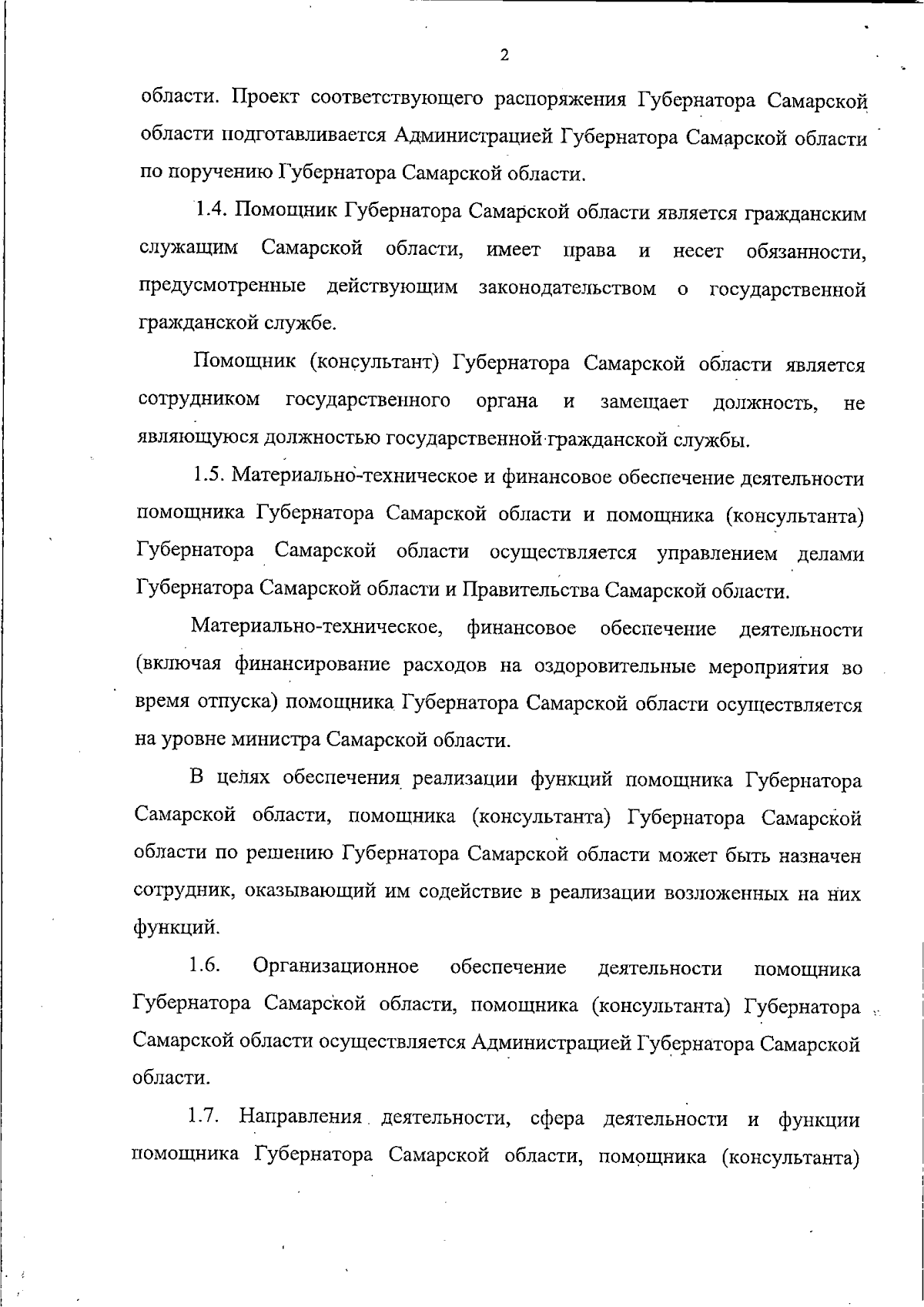 2

области. Проект соответствующего распоряжения Губернатора Самарской области подготавливается Администрацией Губернатора Самарской области по поручению Губернатора Самарской области.

1.4. Помощник Губернатора Самарской области является гражданским служащим Самарской области, имеет права и несет обязанности, предусмотренные действующим законодательством о государственной гражданской службе.

Помощник (консультант) Губернатора Самарской области является сотрудником государственного органа и замещает должность, не являющуюся должностью государственной гражданской службы.

1.5. Материально-техническое и финансовое обеспечение деятельности помощника Губернатора Самарской области и помощника (консультанта) Губернатора Самарской области осуществляется управлением делами Губернатора Самарской области и Правительства Самарской области.

Материально-техническое, финансовое обеспечение деятельности (включая финансирование расходов на оздоровительные мероприятия во время отпуска) помощника Губернатора Самарской области осуществляется на уровне министра Самарской области.

В целях обеспечения реализации функций помощника Губернатора Самарской области, помощника (консультанта) Губернатора Самарской области по решению Губернатора Самарской области может быть назначен сотрудник, оказывающий им содействие в реализации возложенных на них функций.

1.6. Организационное обеспечение деятельности помощника Губернатора Самарской области, помощника (консультанта) Губернатора Самарской области осуществляется Администрацией Губернатора Самарской области.

1.7. Направления деятельности, сфера деятельности и функции помощника Губернатора Самарской области, помощника (консультанта)